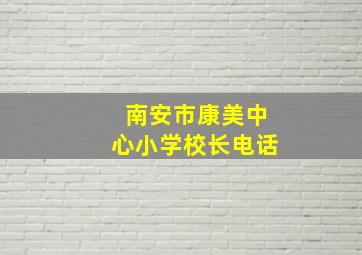 南安市康美中心小学校长电话